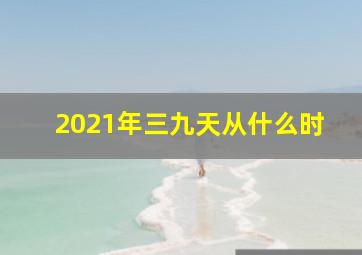 2021年三九天从什么时